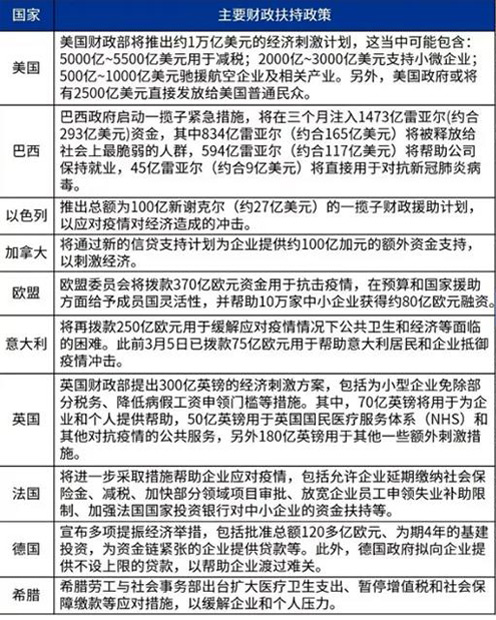 | 国家 | 主要财政扶持政策 |
|---|---|
| 美国 | 美国财政部将推出约1万亿美元的经济刺激计划，这当中可能包含：5000亿~5500亿美元用于减税；2000亿~3000亿美元支持小微企业；500亿~1000亿美元驰援航空企业及相关产业。另外，美国政府或将有2500亿美元直接发放给美国普通民众。 |
| 巴西 | 巴西政府启动一揽子紧急措施，将在三个月注入1473亿雷亚尔（约合293亿美元）资金，其中834亿雷亚尔（约合165亿美元）将被释放给社会上最脆弱的人群，594亿雷亚尔（约合117亿美元）将帮助公司保持就业，45亿雷亚尔（约合9亿美元）将直接用于对抗新冠肺炎病毒。 |
| 以色列 | 推出总额为100亿新谢克尔（约27亿美元）的一揽子财政援助计划，以应对疫情对经济造成的冲击。 |
| 加拿大 | 将通过新的信贷支持计划为企业提供约100亿加元的额外资金支持，以刺激经济。 |
| 欧盟 | 欧盟委员会将拨款370亿欧元资金用于抗击疫情，在预算和国家援助方面给予成员国灵活性，并帮助10万家中小企业获得约80亿欧元融资。 |
| 意大利 | 将再拨款250亿欧元用于缓解应对疫情情况下公共卫生和经济等面临的困难。此前3月5日已拨款75亿欧元用于帮助意大利居民和企业抵御疫情冲击。 |
| 英国 | 英国财政部提出300亿英镑的经济刺激方案，包括为小型企业免除部分税务、降低病假工资申领门槛等措施。其中，70亿英镑将用于为企业和个人提供帮助，50亿英镑用于英国国民医疗服务体系（NHS）和其他对抗疫情的公共服务，另外180亿英镑用于其他一些额外刺激措施。 |
| 法国 | 将进一步采取措施帮助企业应对疫情，包括允许企业延期缴纳社会保险金、减税、加快部分领域项目审批、放宽企业员工申领失业补助限制、加强法国国家投资银行对中小企业的资金扶持等。 |
| 德国 | 宣布多项提振经济举措，包括批准总额120多亿欧元、为期4年的基建投资，为资金链紧张的企业提供贷款等。此外，德国政府拟向企业提供不设上限的贷款，以帮助企业渡过难关。 |
| 希腊 | 希腊劳工与社会事务部出台扩大医疗卫生支出、暂停增值税和社会保障缴款等应对措施，以缓解企业和个人压力。 |